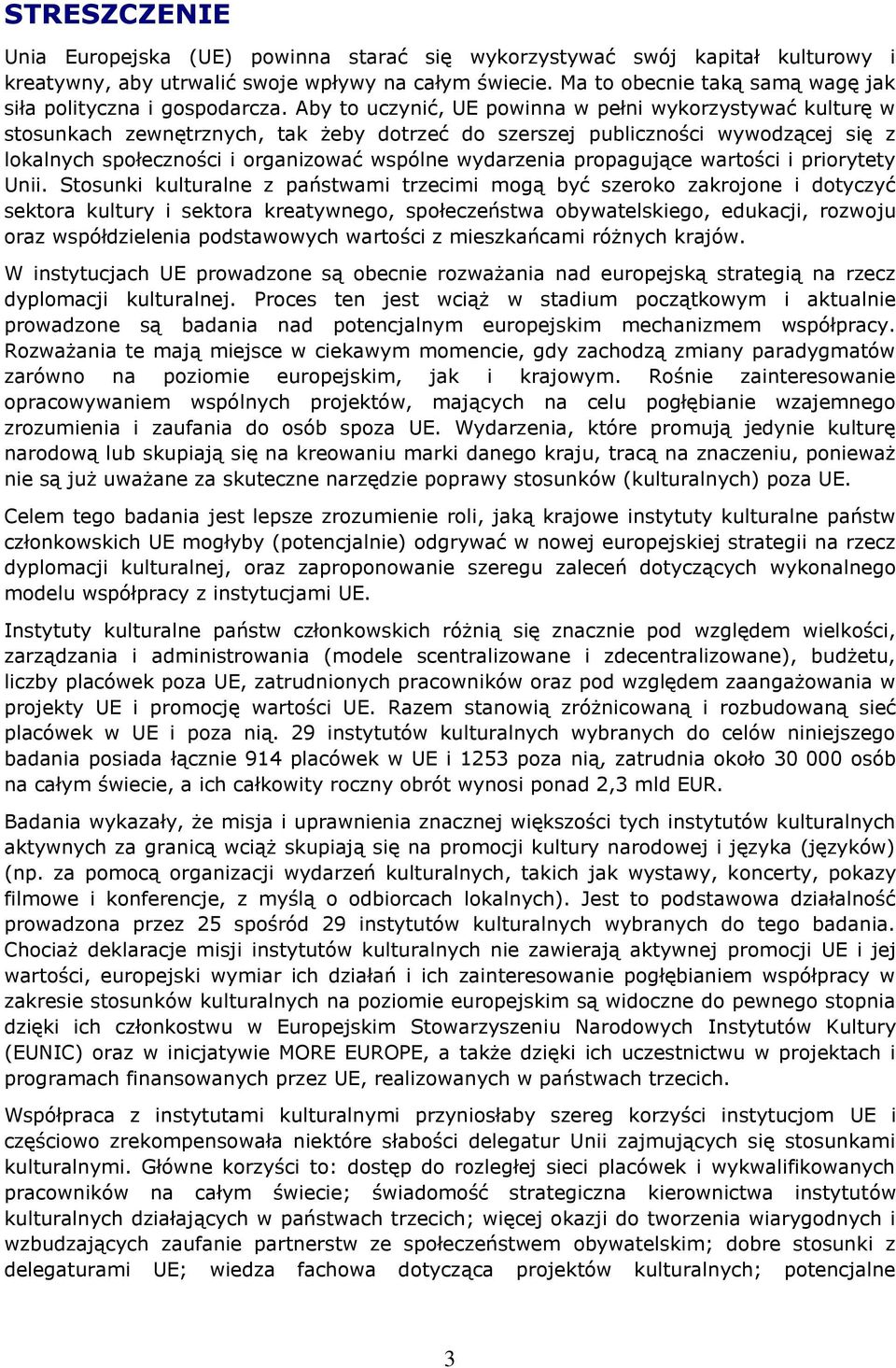 STRESZCZENIE

Unia Europejska (UE) powinna starać się wykorzystywać swój kapitał kulturowy i kreatywny, aby utrwalić swoje wpływy na całym świecie. Ma to obecnie taką samą wagę jak siła polityczna i gospodarcza. Aby to uczynić, UE powinna w pełni wykorzystywać kulturę w stosunkach zewnętrznych, tak żeby dotrzeć do szerszej publiczności wywodzącej się z lokalnych społeczności i organizować wspólne wydarzenia propagujące wartości i priorytety Unii. Stosunki kulturalne z państwami trzecimi mogą być szeroko zakrojone i dotyczyć sektora kultury i sektora kreatywnego, społeczeństwa obywatelskiego, edukacji, rozwoju oraz współdzielenia podstawowych wartości z mieszkańcami różnych krajów.

W instytucjach UE prowadzone są obecnie rozważania nad europejską strategią na rzecz dyplomacji kulturalnej. Proces ten jest wciąż w stadium początkowym i aktualnie prowadzone są badania nad potencjalnym europejskim mechanizmem współpracy. Rozważania te mają miejsce w ciekawym momencie, gdy zachodzą zmiany paradygmatów zarówno na poziomie europejskim, jak i krajowym. Rośnie zainteresowanie opracowywaniem wspólnych projektów, mających na celu pogłębianie wzajemnego zrozumienia i zaufania do osób spoza UE. Wydarzenia, które promują jedynie kulturę narodową lub skupiają się na kreowaniu marki danego kraju, tracą na znaczeniu, ponieważ nie są już uważane za skuteczne narzędzie poprawy stosunków (kulturalnych) poza UE.

Celem tego badania jest lepsze zrozumienie roli, jaką krajowe instytuty kulturalne państw członkowskich UE mogłyby (potencjalnie) odgrywać w nowej europejskiej strategii na rzecz dyplomacji kulturalnej, oraz zaproponowanie szeregu zaleceń dotyczących wykonalnego modelu współpracy z instytucjami UE.

Instytuty kulturalne państw członkowskich różnią się znacznie pod względem wielkości, zarządzania i administrowania (modele scentralizowane i zdecentralizowane), budżetu, liczby placówek poza UE, zatrudnionych pracowników oraz pod względem zaangażowania w projekty UE i promocję wartości UE. Razem stanowią zróżnicowaną i rozbudowaną sieć placówek w UE i poza nią. 29 instytutów kulturalnych wybranych do celów niniejszego badania posiada łącznie 914 placówek w UE i 1253 poza nią, zatrudnia około 30 000 osób na całym świecie, a ich całkowity roczny obrót wynosi ponad 2,3 mld EUR.

Badania wykazały, że misja i uprawnienia znacznej większości tych instytutów kulturalnych aktywnych za granicą wciąż skupiają się na promocji kultury narodowej i języka (języków) (np. za pomocą organizacji wydarzeń kulturalnych, takich jak wystawy, koncerty, pokazy filmowe i konferencje, z myślą o odbiorcach lokalnych). Jest to podstawowa działalność prowadzona przez 25 spośród 29 instytutów kulturalnych wybranych do tego badania. Chociaż deklaracje misji instytutów kulturalnych nie zawierają aktywnej promocji UE i jej wartości, europejski wymiar ich działań i ich zainteresowanie pogłębianiem współpracy w zakresie stosunków kulturalnych na poziomie europejskim są widoczne do pewnego stopnia dzięki ich członkostwu w Europejskim Stowarzyszeniu Narodowych Instytutów Kultury (EUNIC) oraz w inicjatywie MORE EUROPE, a także dzięki ich uczestnictwu w projektach i programach finansowanych przez UE, realizowanych w państwach trzecich.

Współpraca z instytutami kulturalnymi przyniosłaby szereg korzyści instytucjom UE i częściowo zrekompensowała niektóre słabości delegatur Unii zajmujących się stosunkami kulturalnymi. Główne korzyści to: dostęp do rozległej sieci placówek i wykwalifikowanych pracowników na całym świecie; świadomość strategiczna kierownictwa instytutów kulturalnych działających w państwach trzecich; więcej okazji do tworzenia wiarygodnych i wzbudzających zaufanie partnerstw ze społeczeństwem obywatelskim; dobre stosunki z delegaturami UE; wiedza fachowa dotycząca projektów kulturalnych; potencjalne

3